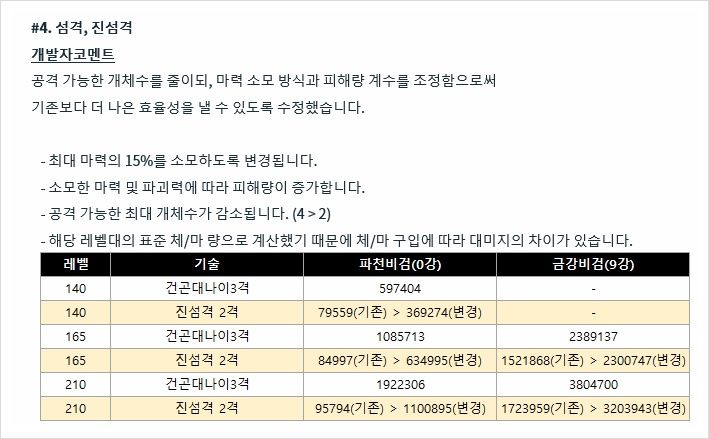 #4. 섬격, 진섬격

개발자코멘트

공격 가능한 개체수를 줄이되, 마력 소모 방식과 피해량 계수를 조정함으로써 기존보다 더 나은 효율성을 낼 수 있도록 수정했습니다.

- 최대 마력의 15%를 소모하도록 변경됩니다.
- 소모한 마력 및 파괴력에 따라 피해량이 증가합니다.
- 공격 가능한 최대 개체수가 감소됩니다. (4 > 2)
- 해당 레벨대의 표준 체/마 량으로 계산했기 때문에 체/마 구입에 따라 대미지의 차이가 있습니다.

| 레벨 | 기술 | 파천비검(0강) | 금강비검(9강) |
|---|---|---|---|
| 140 | 건곤대나이3격 | 597404 | - |
| 140 | 진섬격 2격 | 79559(기존) > 369274(변경) | - |
| 165 | 건곤대나이3격 | 1085713 | 2389137 |
| 165 | 진섬격 2격 | 84997(기존) > 634995(변경) | 1521868(기존) > 2300747(변경) |
| 210 | 건곤대나이3격 | 1922306 | 3804700 |
| 210 | 진섬격 2격 | 95794(기존) > 1100895(변경) | 1723959(기존) > 3203943(변경) |